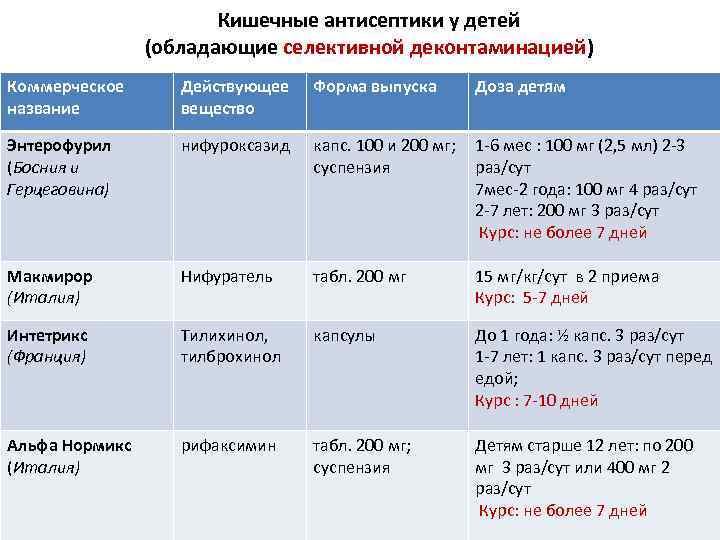 Кишечные антисептики у детей
(обладающие селективной деконтаминацией)

| Коммерческое название | Действующее вещество | Форма выпуска | Доза детям |
|---|---|---|---|
| Энтерофурил (Босния и Герцеговина) | нифуроксазид | капс. 100 и 200 мг; суспензия | 1-6 мес : 100 мг (2,5 мл) 2-3 раз/сут 7мес-2 года: 100 мг 4 раз/сут 2-7 лет: 200 мг 3 раз/сут Курс: не более 7 дней |
| Макмирор (Италия) | Нифуратель | табл. 200 мг | 15 мг/кг/сут в 2 приема Курс: 5-7 дней |
| Интетрикс (Франция) | Тилихинол, тилброхинол | капсулы | До 1 года: ½ капс. 3 раз/сут 1-7 лет: 1 капс. 3 раз/сут перед едой; Курс : 7-10 дней |
| Альфа Нормикс (Италия) | рифаксимин | табл. 200 мг; суспензия | Детям старше 12 лет: по 200 мг 3 раз/сут или 400 мг 2 раз/сут Курс: не более 7 дней |